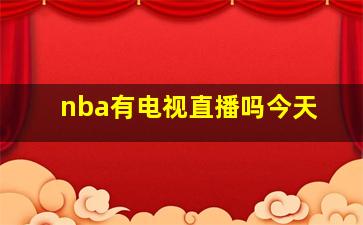 nba有电视直播吗今天